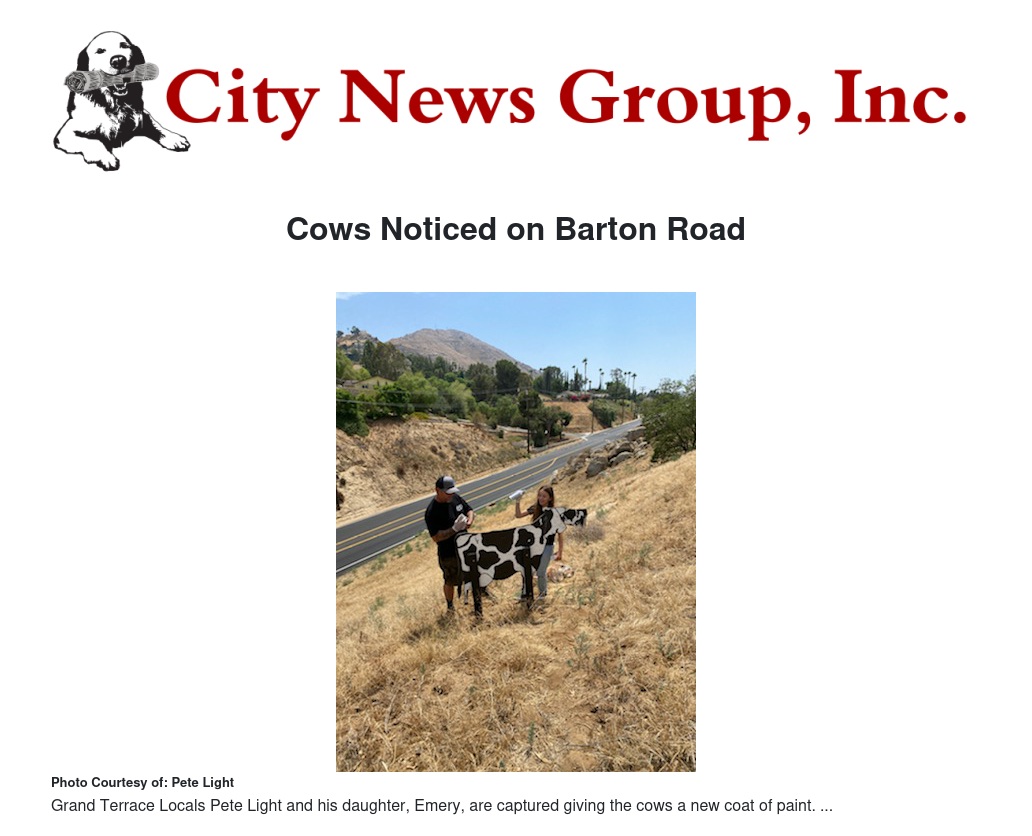 City News Group, Inc.

Cows Noticed on Barton Road

Photo Courtesy of: Pete Light

Grand Terrace Locals Pete Light and his daughter, Emery, are captured giving the cows a new coat of paint. ...